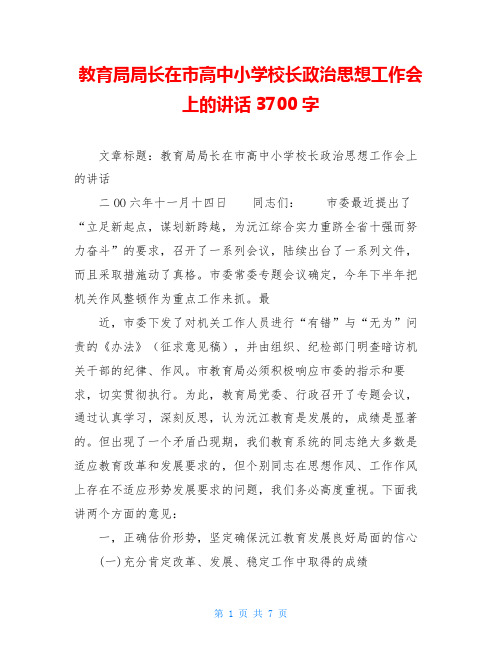 教育局局长在市高中小学校长政治思想工作会上的讲话 3700 字

文章标题：教育局局长在市高中小学校长政治思想工作会上的讲话

二00六年十一月十四日　　同志们：　　市委最近提出了“立足新起点，谋划新跨越，为沅江综合实力重跻全省十强而努力奋斗”的要求，召开了一系列会议，陆续出台了一系列文件，而且采取措施动了真格。市委常委专题会议确定，今年下半年把机关作风整顿作为重点工作来抓。最

近，市委下发了对机关工作人员进行“有错”与“无为”问责的《办法》（征求意见稿），并由组织、纪检部门明查暗访机关干部的纪律、作风。市教育局必须积极响应市委的指示和要求，切实贯彻执行。为此，教育局党委、行政召开了专题会议，通过认真学习，深刻反思，认为沅江教育是发展的，成绩是显著的。但出现了一个矛盾凸现期，我们教育系统的同志绝大多数是适应教育改革和发展要求的，但个别同志在思想作风、工作作风上存在不适应形势发展要求的问题，我们务必高度重视。下面我讲两个方面的意见：

一，正确估价形势，坚定确保沅江教育发展良好局面的信心

(一)充分肯定改革、发展、稳定工作中取得的成绩

第 1 页 共 7 页